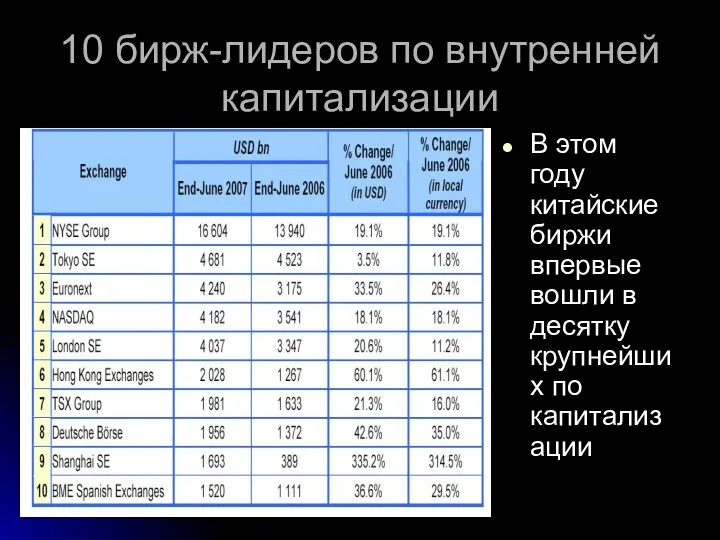 10 бирж-лидеров по внутренней капитализации

| | Exchange | USD bn End-June 2007 | USD bn End-June 2006 | % Change/ June 2006 (in USD) | % Change/ June 2006 (in local currency) |
|---|---|---|---|---|---|
| 1 | NYSE Group | 16 604 | 13 940 | 19.1% | 19.1% |
| 2 | Tokyo SE | 4 681 | 4 523 | 3.5% | 11.8% |
| 3 | Euronext | 4 240 | 3 175 | 33.5% | 26.4% |
| 4 | NASDAQ | 4 182 | 3 541 | 18.1% | 18.1% |
| 5 | London SE | 4 037 | 3 347 | 20.6% | 11.2% |
| 6 | Hong Kong Exchanges | 2 028 | 1 267 | 60.1% | 61.1% |
| 7 | TSX Group | 1 981 | 1 633 | 21.3% | 16.0% |
| 8 | Deutsche Börse | 1 956 | 1 372 | 42.6% | 35.0% |
| 9 | Shanghai SE | 1 693 | 389 | 335.2% | 314.5% |
| 10 | BME Spanish Exchanges | 1 520 | 1 111 | 36.6% | 29.5% |

В этом году китайские биржи впервые вошли в десятку крупнейших по капитализации